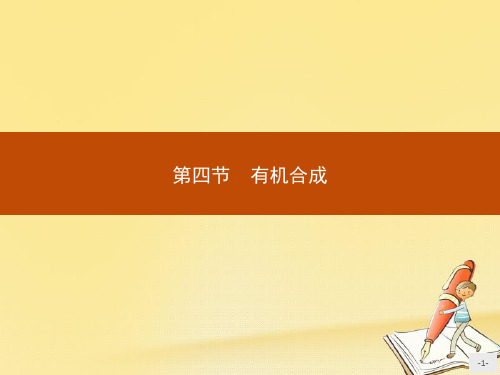 第四节　有机合成

-1-